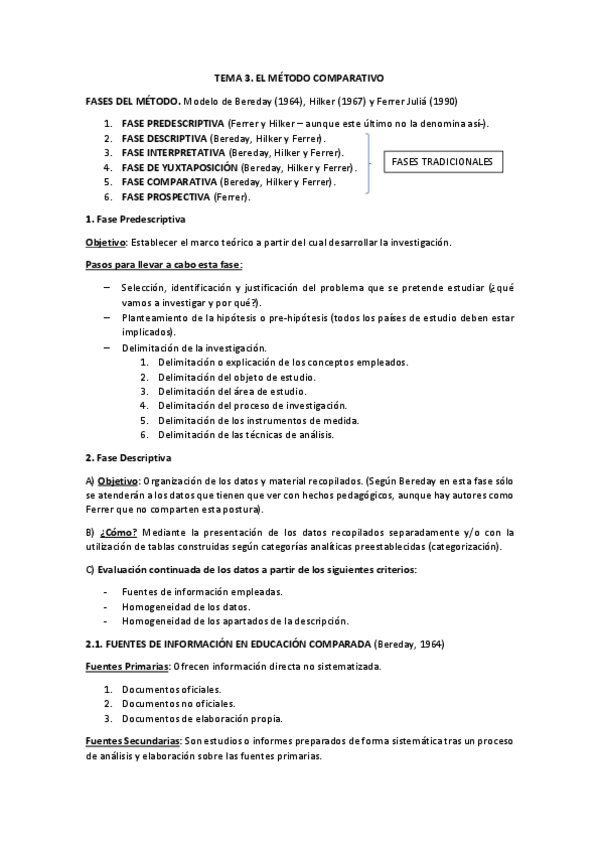 TEMA 3. EL MÉTODO COMPARATIVO

FASES DEL MÉTODO. Modelo de Bereday (1964), Hilker (1967) y Ferrer Juliá (1990)

1. FASE PREDESCRIPTIVA (Ferrer y Hilker – aunque este último no la denomina así-).
2. FASE DESCRIPTIVA (Bereday, Hilker y Ferrer).
3. FASE INTERPRETATIVA (Bereday, Hilker y Ferrer).
4. FASE DE YUXTAPOSICIÓN (Bereday, Hilker y Ferrer).
5. FASE COMPARATIVA (Bereday, Hilker y Ferrer).
6. FASE PROSPECTIVA (Ferrer).

FASES TRADICIONALES

1. Fase Predescriptiva

Objetivo: Establecer el marco teórico a partir del cual desarrollar la investigación.

Pasos para llevar a cabo esta fase:

– Selección, identificación y justificación del problema que se pretende estudiar (¿qué vamos a investigar y por qué?).
– Planteamiento de la hipótesis o pre-hipótesis (todos los países de estudio deben estar implicados).
– Delimitación de la investigación.
1. Delimitación o explicación de los conceptos empleados.
2. Delimitación del objeto de estudio.
3. Delimitación del área de estudio.
4. Delimitación del proceso de investigación.
5. Delimitación de los instrumentos de medida.
6. Delimitación de las técnicas de análisis.

2. Fase Descriptiva

A) Objetivo: Organización de los datos y material recopilados. (Según Bereday en esta fase sólo se atenderán a los datos que tienen que ver con hechos pedagógicos, aunque hay autores como Ferrer que no comparten esta postura).

B) ¿Cómo? Mediante la presentación de los datos recopilados separadamente y/o con la utilización de tablas construidas según categorías analíticas preestablecidas (categorización).

C) Evaluación continuada de los datos a partir de los siguientes criterios:

- Fuentes de información empleadas.
- Homogeneidad de los datos.
- Homogeneidad de los apartados de la descripción.

2.1. FUENTES DE INFORMACIÓN EN EDUCACIÓN COMPARADA (Bereday, 1964)

Fuentes Primarias: Ofrecen información directa no sistematizada.

1. Documentos oficiales.
2. Documentos no oficiales.
3. Documentos de elaboración propia.

Fuentes Secundarias: Son estudios o informes preparados de forma sistemática tras un proceso de análisis y elaboración sobre las fuentes primarias.